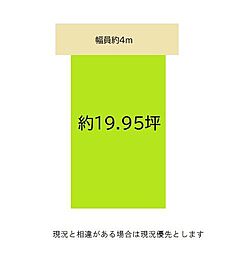 幅員約4m

約19.95坪

現況と相違がある場合は現況優先とします